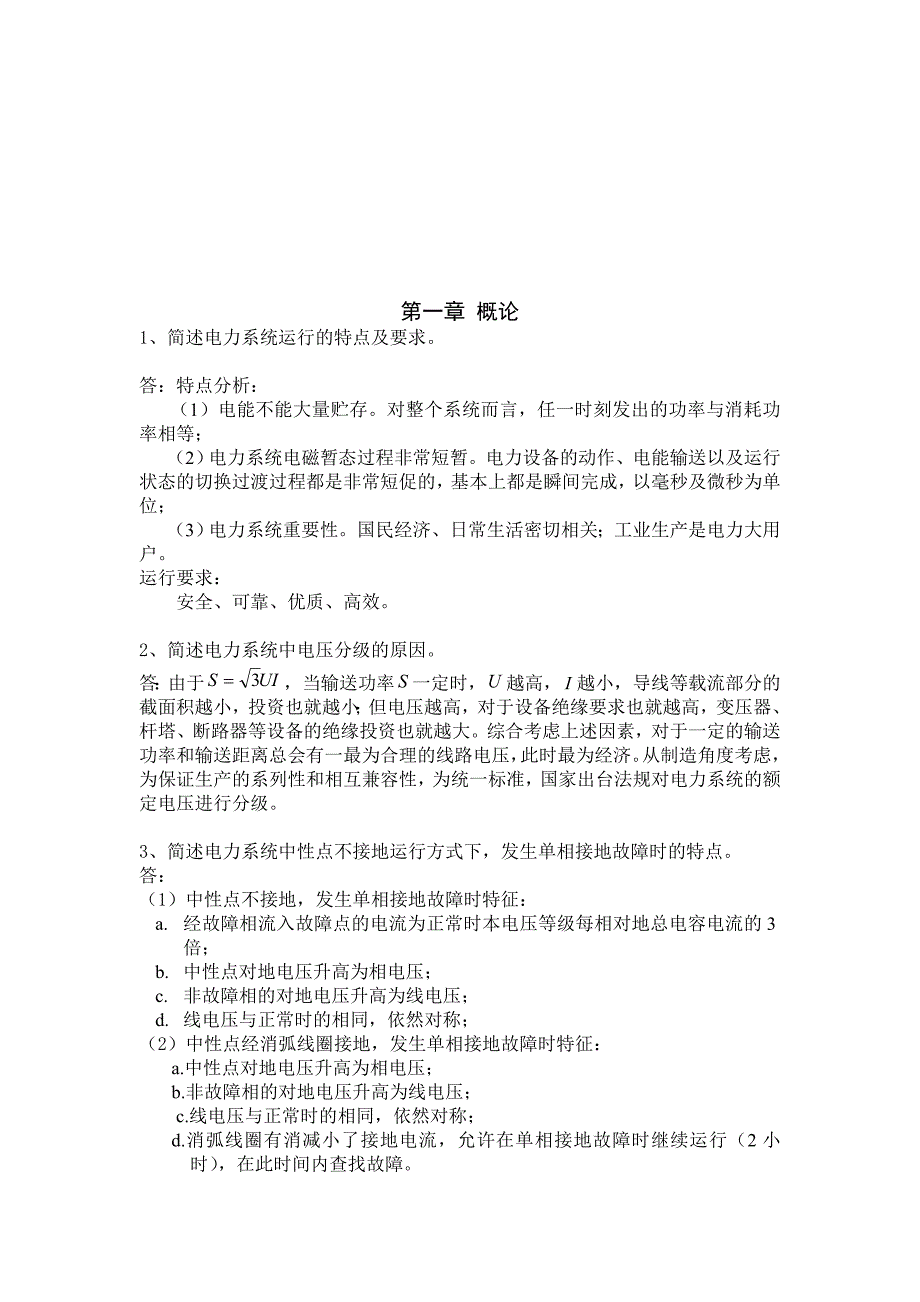 第一章 概论

1、简述电力系统运行的特点及要求。

答：特点分析：

（1）电能不能大量贮存。对整个系统而言，任一时刻发出的功率与消耗功率相等；

（2）电力系统电磁暂态过程非常短暂。电力设备的动作、电能输送以及运行状态的切换过渡过程都是非常短促的，基本上都是瞬间完成，以毫秒及微秒为单位；

（3）电力系统重要性。国民经济、日常生活密切相关；工业生产是电力大用户。

运行要求：

安全、可靠、优质、高效。

2、简述电力系统中电压分级的原因。

答：由于$S=\sqrt{3}UI$，当输送功率$S$一定时，$U$越高，$I$越小，导线等载流部分的截面积越小，投资也就越小；但电压越高，对于设备绝缘要求也就越高，变压器、杆塔、断路器等设备的绝缘投资也就越大。综合考虑上述因素，对于一定的输送功率和输送距离总会有一最为合理的线路电压，此时最为经济。从制造角度考虑，为保证生产的系列性和相互兼容性，为统一标准，国家出台法规对电力系统的额定电压进行分级。

3、简述电力系统中性点不接地运行方式下，发生单相接地故障时的特点。

答：

（1）中性点不接地，发生单相接地故障时特征：

a. 经故障相流入故障点的电流为正常时本电压等级每相对地总电容电流的3倍；

b. 中性点对地电压升高为相电压；

c. 非故障相的对地电压升高为线电压；

d. 线电压与正常时的相同，依然对称；

（2）中性点经消弧线圈接地，发生单相接地故障时特征：

a.中性点对地电压升高为相电压；

b.非故障相的对地电压升高为线电压；

c.线电压与正常时的相同，依然对称；

d.消弧线圈有消减小了接地电流，允许在单相接地故障时继续运行（2小时），在此时间内查找故障。